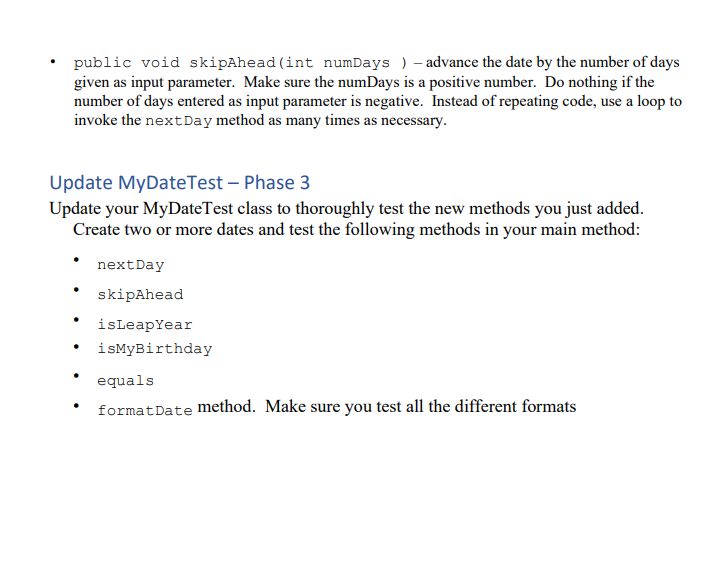 • public void skipAhead(int numDays ) – advance the date by the number of days given as input parameter. Make sure the numDays is a positive number. Do nothing if the number of days entered as input parameter is negative. Instead of repeating code, use a loop to invoke the nextDay method as many times as necessary.

Update MyDateTest – Phase 3

Update your MyDateTest class to thoroughly test the new methods you just added. Create two or more dates and test the following methods in your main method:

• nextDay
• skipAhead
• isLeapYear
• isMyBirthday
• equals
• formatDate method. Make sure you test all the different formats